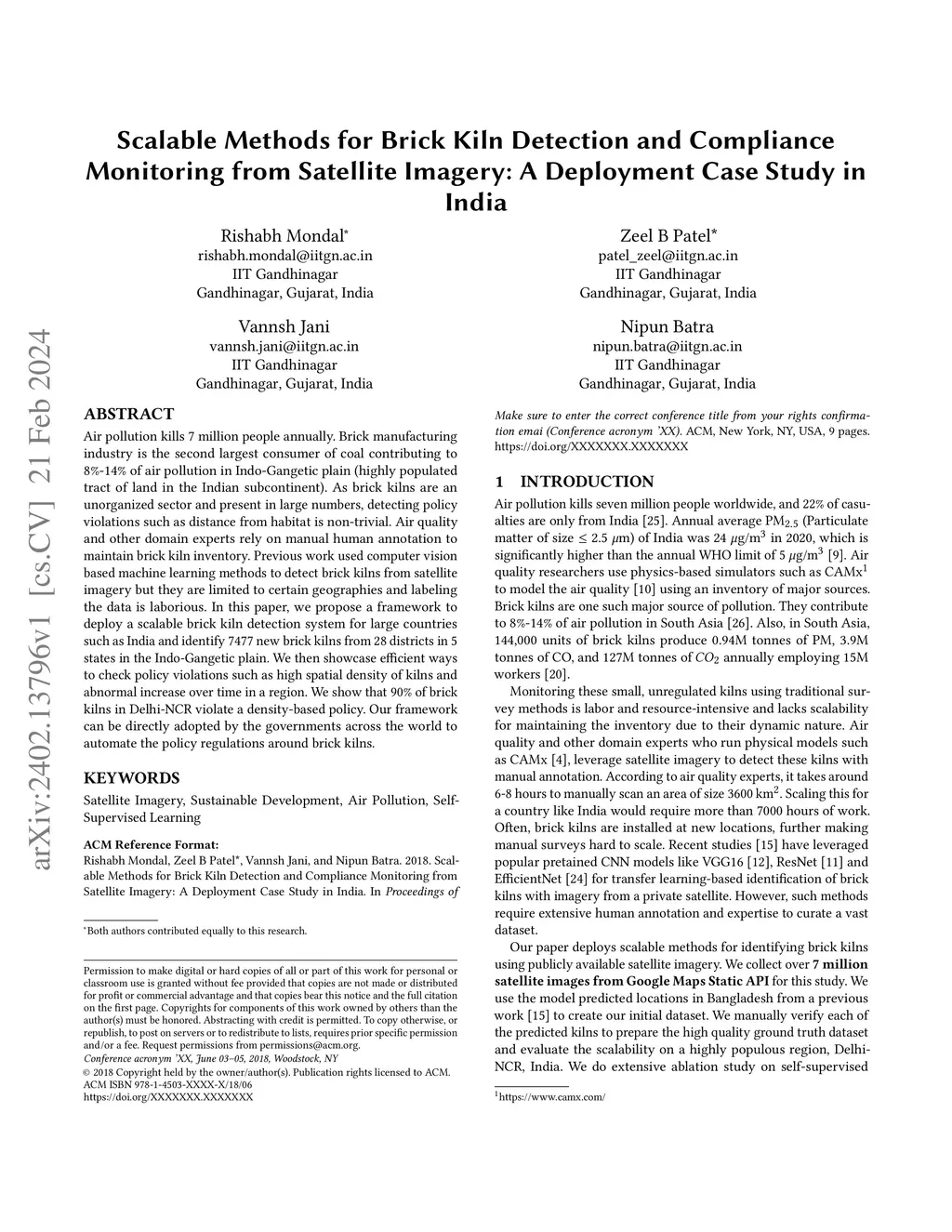 arXiv:2402.13796v1 [cs.CV] 21 Feb 2024

Scalable Methods for Brick Kiln Detection and Compliance Monitoring from Satellite Imagery: A Deployment Case Study in India

Rishabh Mondal*
rishabh.mondal@iitgn.ac.in
IIT Gandhinagar
Gandhinagar, Gujarat, India

Zeel B Patel*
patel_zeel@iitgn.ac.in
IIT Gandhinagar
Gandhinagar, Gujarat, India

Vannsh Jani
vannsh.jani@iitgn.ac.in
IIT Gandhinagar
Gandhinagar, Gujarat, India

Nipun Batra
nipun.batra@iitgn.ac.in
IIT Gandhinagar
Gandhinagar, Gujarat, India

ABSTRACT

Air pollution kills 7 million people annually. Brick manufacturing industry is the second largest consumer of coal contributing to 8%-14% of air pollution in Indo-Gangetic plain (highly populated tract of land in the Indian subcontinent). As brick kilns are an unorganized sector and present in large numbers, detecting policy violations such as distance from habitat is non-trivial. Air quality and other domain experts rely on manual human annotation to maintain brick kiln inventory. Previous work used computer vision based machine learning methods to detect brick kilns from satellite imagery but they are limited to certain geographies and labeling the data is laborious. In this paper, we propose a framework to deploy a scalable brick kiln detection system for large countries such as India and identify 7477 new brick kilns from 28 districts in 5 states in the Indo-Gangetic plain. We then showcase efficient ways to check policy violations such as high spatial density of kilns and abnormal increase over time in a region. We show that 90% of brick kilns in Delhi-NCR violate a density-based policy. Our framework can be directly adopted by the governments across the world to automate the policy regulations around brick kilns.

KEYWORDS

Satellite Imagery, Sustainable Development, Air Pollution, Self-Supervised Learning

ACM Reference Format:
Rishabh Mondal, Zeel B Patel*, Vannsh Jani, and Nipun Batra. 2018. Scalable Methods for Brick Kiln Detection and Compliance Monitoring from Satellite Imagery: A Deployment Case Study in India. In Proceedings of

*Both authors contributed equally to this research.

Permission to make digital or hard copies of all or part of this work for personal or classroom use is granted without fee provided that copies are not made or distributed for profit or commercial advantage and that copies bear this notice and the full citation on the first page. Copyrights for components of this work owned by others than the author(s) must be honored. Abstracting with credit is permitted. To copy otherwise, or republish, to post on servers or to redistribute to lists, requires prior specific permission and/or a fee. Request permissions from permissions@acm.org.
Conference acronym 'XX, June 03–05, 2018, Woodstock, NY
© 2018 Copyright held by the owner/author(s). Publication rights licensed to ACM.
ACM ISBN 978-1-4503-XXXX-X/18/06
https://doi.org/XXXXXXX.XXXXXXX

Make sure to enter the correct conference title from your rights confirmation emai (Conference acronym 'XX). ACM, New York, NY, USA, 9 pages. https://doi.org/XXXXXXX.XXXXXXX

1 INTRODUCTION

Air pollution kills seven million people worldwide, and 22% of casualties are only from India [25]. Annual average $PM_{2.5}$ (Particulate matter of size $\leq 2.5\ \mu m$) of India was 24 $\mu g/m^3$ in 2020, which is significantly higher than the annual WHO limit of 5 $\mu g/m^3$ [9]. Air quality researchers use physics-based simulators such as CAMx$^1$ to model the air quality [10] using an inventory of major sources. Brick kilns are one such major source of pollution. They contribute to 8%-14% of air pollution in South Asia [26]. Also, in South Asia, 144,000 units of brick kilns produce 0.94M tonnes of PM, 3.9M tonnes of CO, and 127M tonnes of $CO_2$ annually employing 15M workers [20].

Monitoring these small, unregulated kilns using traditional survey methods is labor and resource-intensive and lacks scalability for maintaining the inventory due to their dynamic nature. Air quality and other domain experts who run physical models such as CAMx [4], leverage satellite imagery to detect these kilns with manual annotation. According to air quality experts, it takes around 6-8 hours to manually scan an area of size 3600 $km^2$. Scaling this for a country like India would require more than 7000 hours of work. Often, brick kilns are installed at new locations, further making manual surveys hard to scale. Recent studies [15] have leveraged popular pretained CNN models like VGG16 [12], ResNet [11] and EfficientNet [24] for transfer learning-based identification of brick kilns with imagery from a private satellite. However, such methods require extensive human annotation and expertise to curate a vast dataset.

Our paper deploys scalable methods for identifying brick kilns using publicly available satellite imagery. We collect over 7 million satellite images from Google Maps Static API for this study. We use the model predicted locations in Bangladesh from a previous work [15] to create our initial dataset. We manually verify each of the predicted kilns to prepare the high quality ground truth dataset and evaluate the scalability on a highly populous region, Delhi-NCR, India. We do extensive ablation study on self-supervised

$^1$https://www.camx.com/